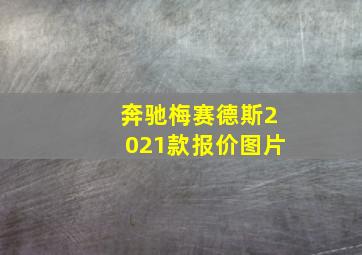 奔驰梅赛德斯2021款报价图片